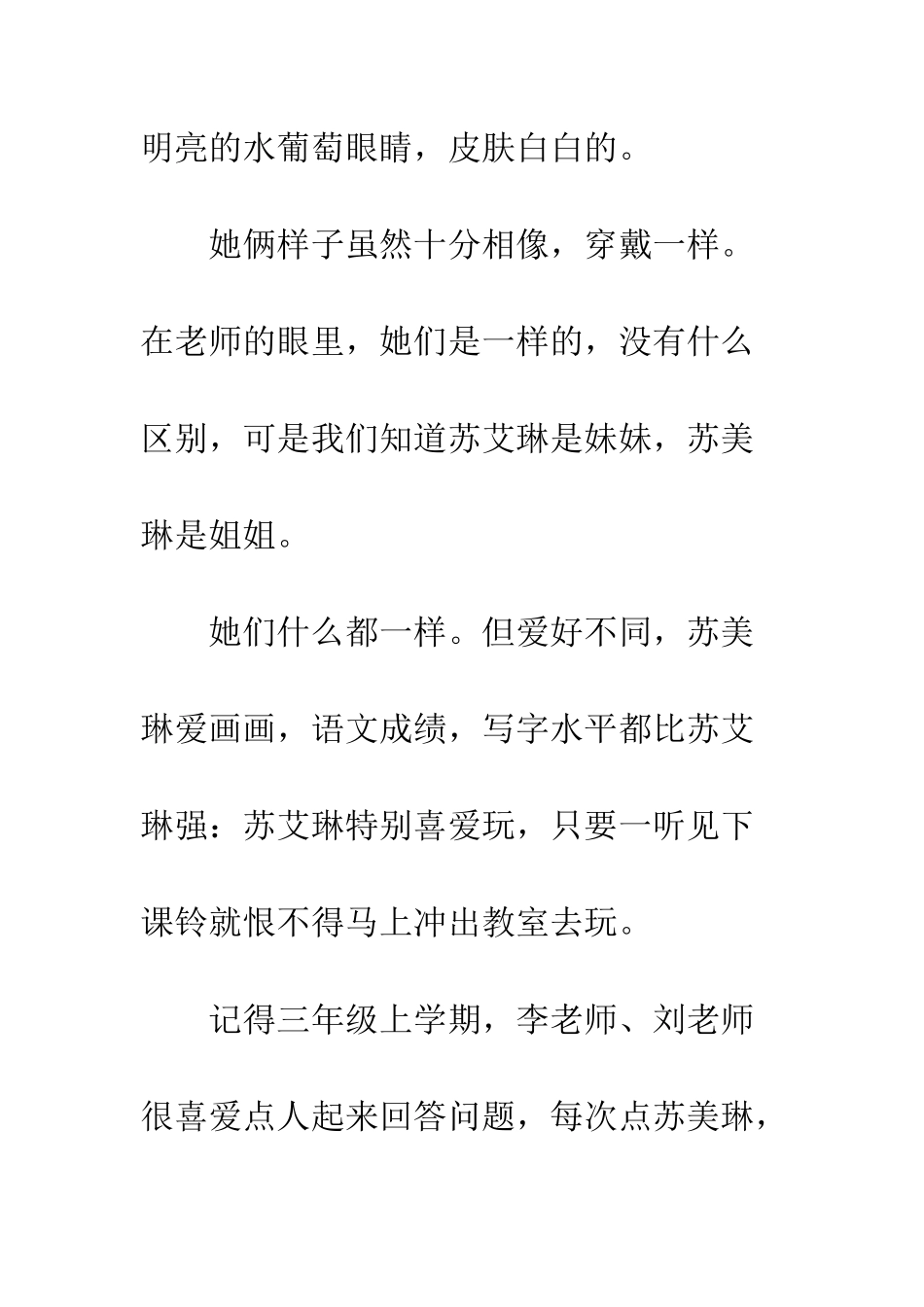 明亮的水葡萄眼睛，皮肤白白的。

她俩样子虽然十分相像，穿戴一样。在老师的眼里，她们是一样的，没有什么区别，可是我们知道苏艾琳是妹妹，苏美琳是姐姐。

她们什么都一样。但爱好不同，苏美琳爱画画，语文成绩，写字水平都比苏艾琳强：苏艾琳特别喜爱玩，只要一听见下课铃就恨不得马上冲出教室去玩。

记得三年级上学期，李老师、刘老师很喜爱点人起来回答问题，每次点苏美琳，